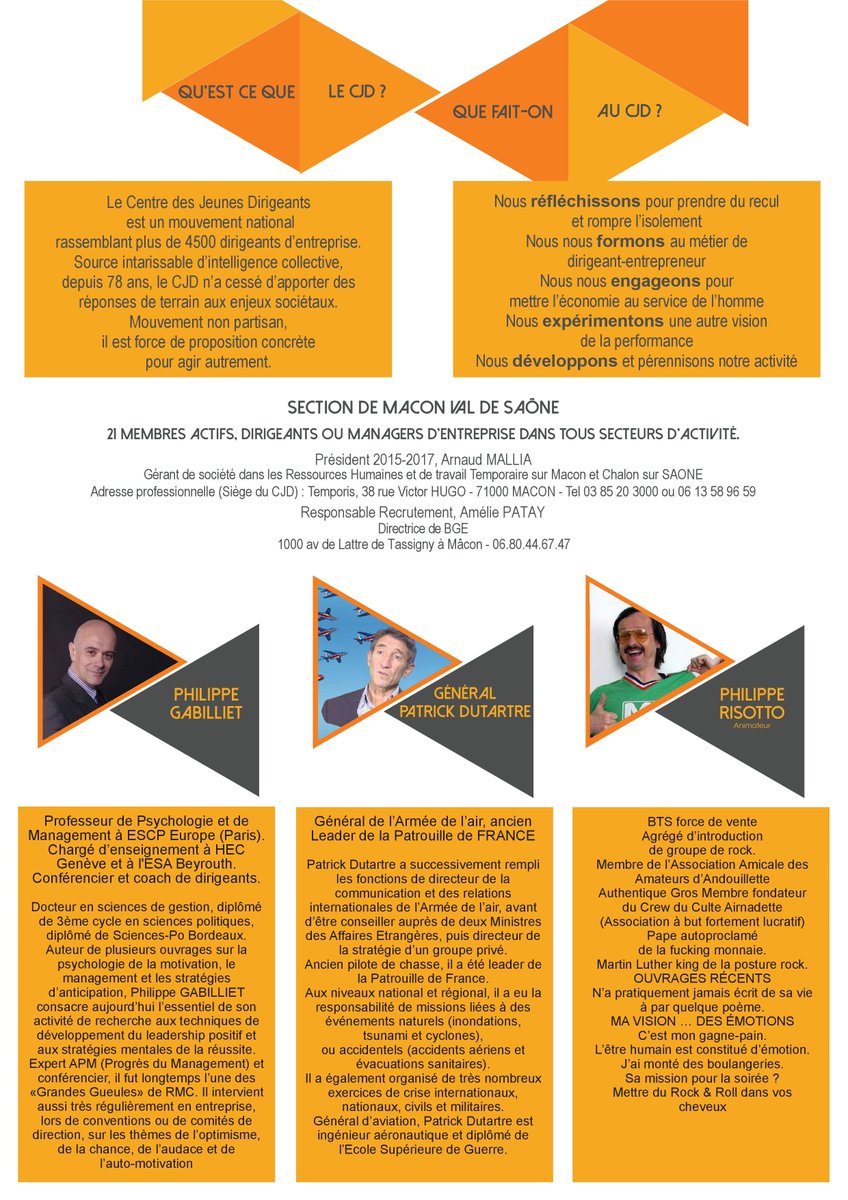 QU'EST CE QUE LE CJD ?

QUE FAIT-ON AU CJD ?

Le Centre des Jeunes Dirigeants est un mouvement national rassemblant plus de 4500 dirigeants d'entreprise. Source intarissable d'intelligence collective, depuis 78 ans, le CJD n'a cessé d'apporter des réponses de terrain aux enjeux sociétaux. Mouvement non partisan, il est force de proposition concrète pour agir autrement.

Nous réfléchissons pour prendre du recul et rompre l'isolement
Nous nous formons au métier de dirigeant-entrepreneur
Nous nous engageons pour mettre l'économie au service de l'homme
Nous expérimentons une autre vision de la performance
Nous développons et pérennisons notre activité

SECTION DE MACON VAL DE SAÔNE

21 MEMBRES ACTIFS, DIRIGEANTS OU MANAGERS D'ENTREPRISE DANS TOUS SECTEURS D'ACTIVITÉ.

Président 2015-2017, Arnaud MALLIA
Gérant de société dans les Ressources Humaines et de travail Temporaire sur Macon et Chalon sur SAONE
Adresse professionnelle (Siège du CJD) : Temporis, 38 rue Victor HUGO - 71000 MACON - Tel 03 85 20 3000 ou 06 13 58 96 59
Responsable Recrutement, Amélie PATAY
Directrice de BGE
1000 av de Lattre de Tassigny à Mâcon - 06.80.44.67.47

PHILIPPE GABILLIET

GÉNÉRAL PATRICK DUTARTRE

PHILIPPE RISOTTO
Animateur

Professeur de Psychologie et de Management à ESCP Europe (Paris). Chargé d'enseignement à HEC Genève et à l'ESA Beyrouth. Conférencier et coach de dirigeants.

Docteur en sciences de gestion, diplômé de 3ème cycle en sciences politiques, diplômé de Sciences-Po Bordeaux. Auteur de plusieurs ouvrages sur la psychologie de la motivation, le management et les stratégies d'anticipation, Philippe GABILLIET consacre aujourd'hui l'essentiel de son activité de recherche aux techniques de développement du leadership positif et aux stratégies mentales de la réussite. Expert APM (Progrès du Management) et conférencier, il fut longtemps l'une des «Grandes Gueules» de RMC. Il intervient aussi très régulièrement en entreprise, lors de conventions ou de comités de direction, sur les thèmes de l'optimisme, de la chance, de l'audace et de l'auto-motivation

Général de l'Armée de l'air, ancien Leader de la Patrouille de FRANCE

Patrick Dutartre a successivement rempli les fonctions de directeur de la communication et des relations internationales de l'Armée de l'air, avant d'être conseiller auprès de deux Ministres des Affaires Etrangères, puis directeur de la stratégie d'un groupe privé.
Ancien pilote de chasse, il a été leader de la Patrouille de France.
Aux niveaux national et régional, il a eu la responsabilité de missions liées à des événements naturels (inondations, tsunami et cyclones), ou accidentels (accidents aériens et évacuations sanitaires).
Il a également organisé de très nombreux exercices de crise internationaux, nationaux, civils et militaires.
Général d'aviation, Patrick Dutartre est ingénieur aéronautique et diplômé de l'Ecole Supérieure de Guerre.

BTS force de vente
Agrégé d'introduction de groupe de rock.
Membre de l'Association Amicale des Amateurs d'Andouillette Authentique Gros Membre fondateur du Crew du Culte Airnadette (Association à but fortement lucratif)
Pape autoproclamé de la fucking monnaie.
Martin Luther king de la posture rock.
OUVRAGES RÉCENTS
N'a pratiquement jamais écrit de sa vie à par quelque poème.
MA VISION … DES ÉMOTIONS
C'est mon gagne-pain.
L'être humain est constitué d'émotion.
J'ai monté des boulangeries.
Sa mission pour la soirée ?
Mettre du Rock & Roll dans vos cheveux